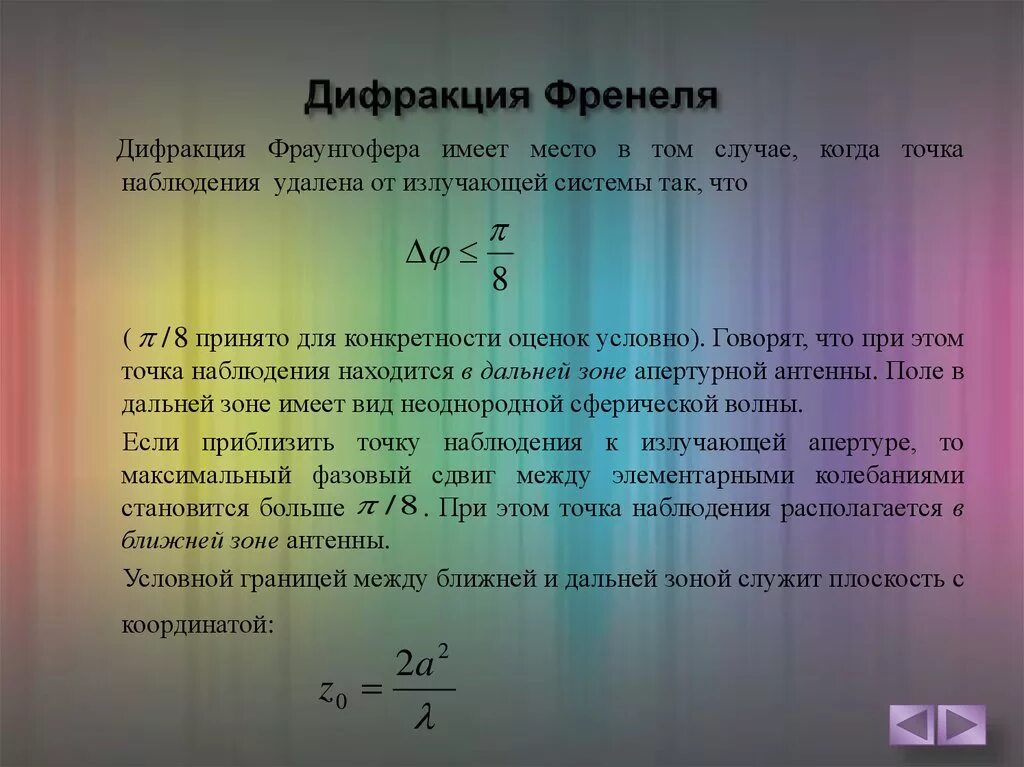 Дифракция Френеля

Дифракция Фраунгофера имеет место в том случае, когда точка наблюдения удалена от излучающей системы так, что

$\Delta\varphi \leq \frac{\pi}{8}$

( $\pi/8$ принято для конкретности оценок условно). Говорят, что при этом точка наблюдения находится в дальней зоне апертурной антенны. Поле в дальней зоне имеет вид неоднородной сферической волны.

Если приблизить точку наблюдения к излучающей апертуре, то максимальный фазовый сдвиг между элементарными колебаниями становится больше $\pi/8$. При этом точка наблюдения располагается в ближней зоне антенны.

Условной границей между ближней и дальней зоной служит плоскость с координатой:

$z_0 = \frac{2a^2}{\lambda}$